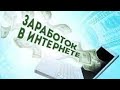 ЗАРАБОТОК
В ИНТЕРНЕТЕ